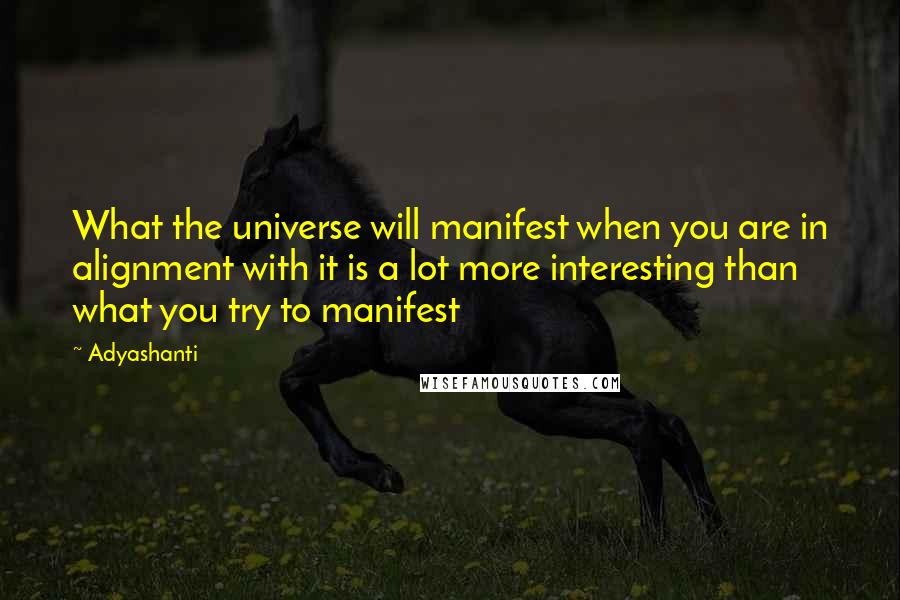 What the universe will manifest when you are in alignment with it is a lot more interesting than what you try to manifest

~ Adyashanti

WISEFAMOUSQUOTES.COM